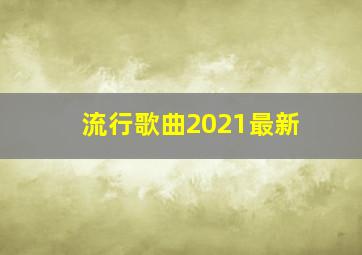 流行歌曲2021最新